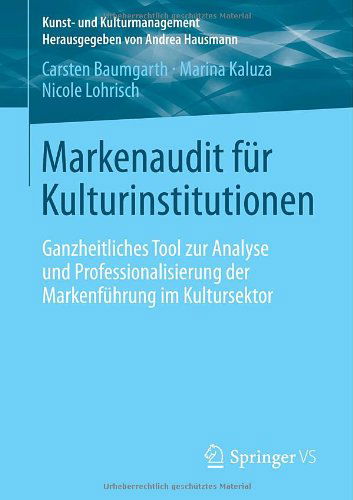 Urheberrechtlich geschütztes Material

Kunst- und Kulturmanagement
Herausgegeben von Andrea Hausmann

Carsten Baumgarth · Marina Kaluza
Nicole Lohrisch

Markenaudit für Kulturinstitutionen

Ganzheitliches Tool zur Analyse und Professionalisierung der Markenführung im Kultursektor

Springer VS

Urheberrechtlich geschütztes Material